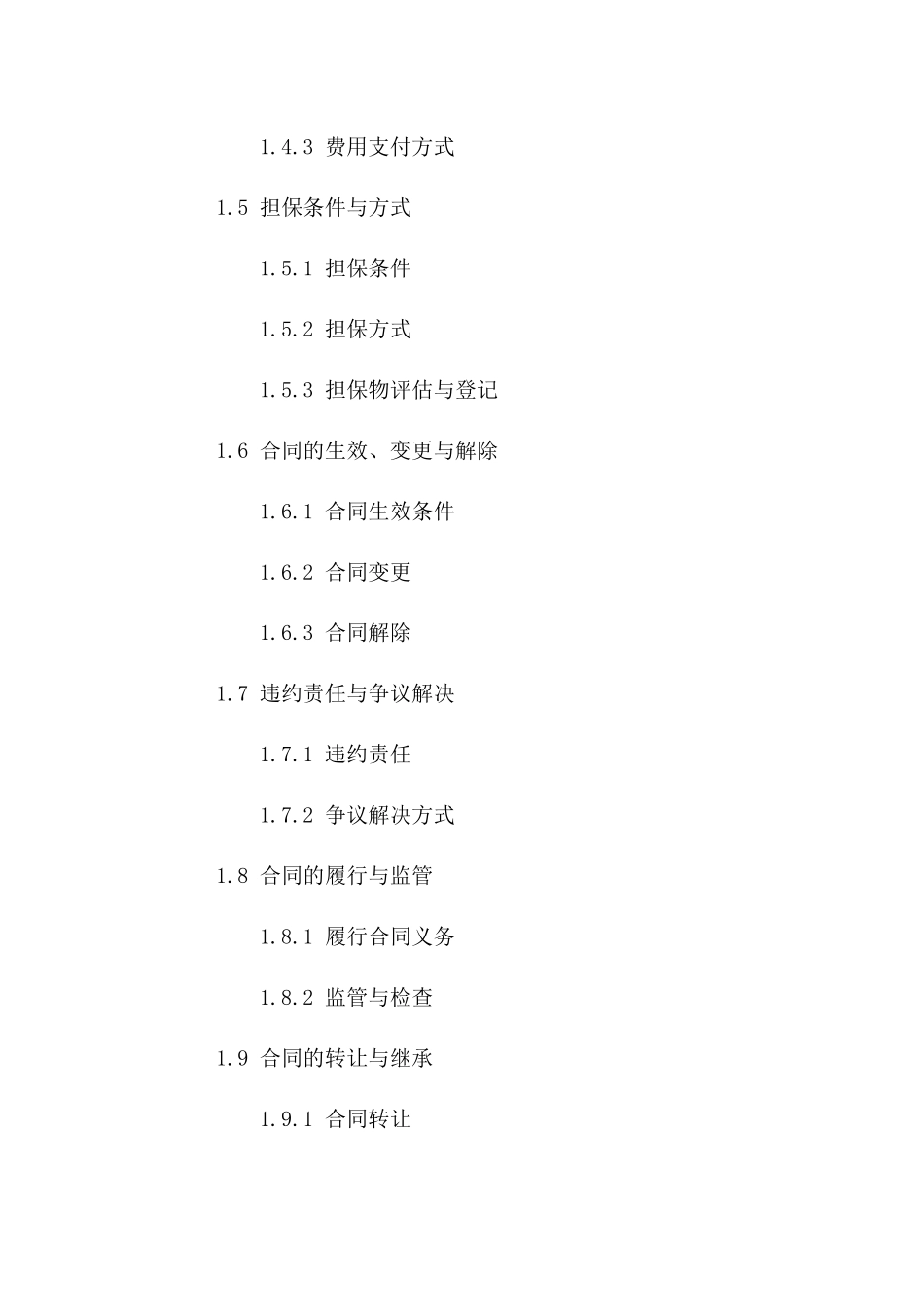 1.4.3 费用支付方式

1.5 担保条件与方式

1.5.1 担保条件

1.5.2 担保方式

1.5.3 担保物评估与登记

1.6 合同的生效、变更与解除

1.6.1 合同生效条件

1.6.2 合同变更

1.6.3 合同解除

1.7 违约责任与争议解决

1.7.1 违约责任

1.7.2 争议解决方式

1.8 合同的履行与监管

1.8.1 履行合同义务

1.8.2 监管与检查

1.9 合同的转让与继承

1.9.1 合同转让